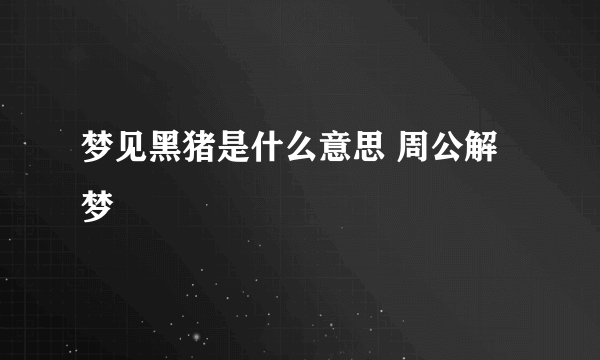 梦见黑猪是什么意思 周公解梦